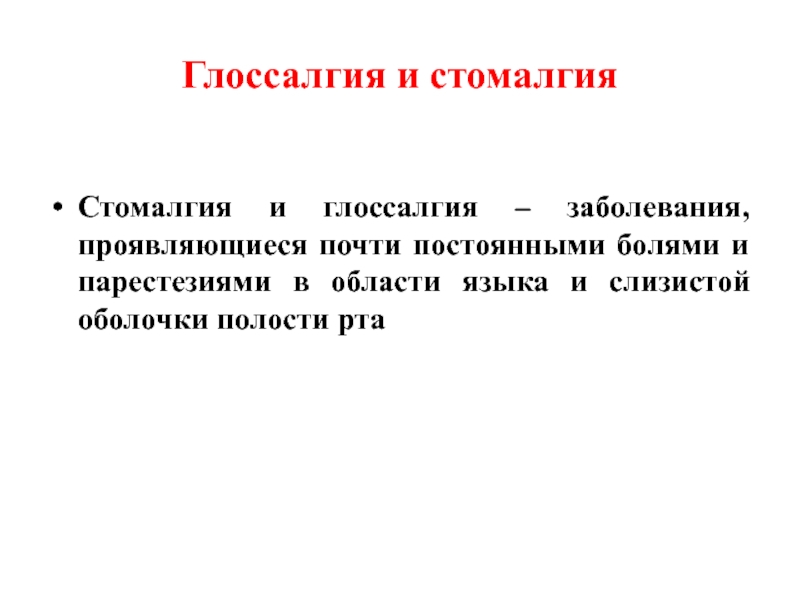 Глоссалгия и стомалгия

• Стомалгия и глоссалгия – заболевания, проявляющиеся почти постоянными болями и парестезиями в области языка и слизистой оболочки полости рта